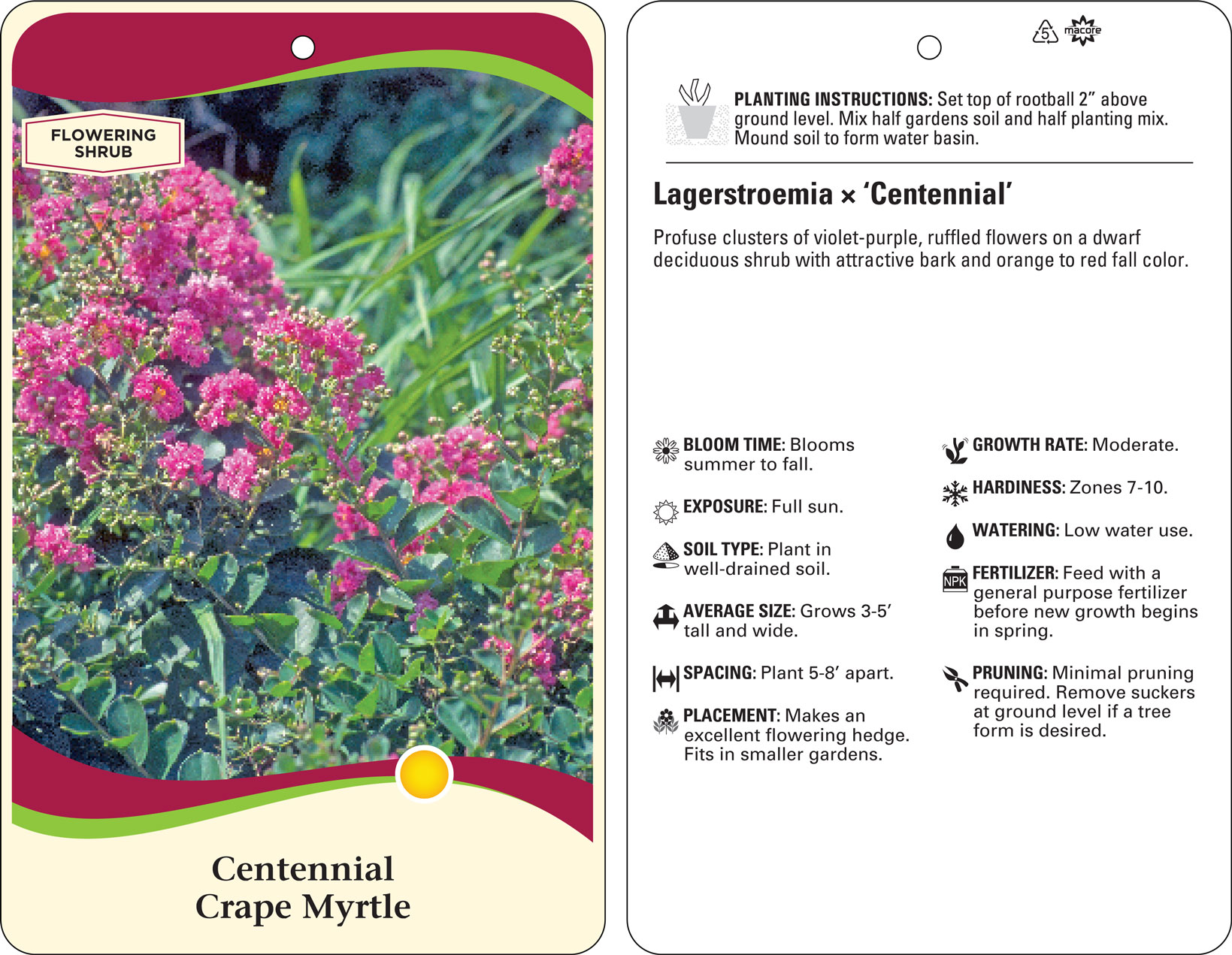 FLOWERING SHRUB

Centennial
Crape Myrtle

5

macore

PLANTING INSTRUCTIONS: Set top of rootball 2" above ground level. Mix half gardens soil and half planting mix. Mound soil to form water basin.

Lagerstroemia × 'Centennial'

Profuse clusters of violet-purple, ruffled flowers on a dwarf deciduous shrub with attractive bark and orange to red fall color.

BLOOM TIME: Blooms summer to fall.

EXPOSURE: Full sun.

SOIL TYPE: Plant in well-drained soil.

AVERAGE SIZE: Grows 3-5' tall and wide.

SPACING: Plant 5-8' apart.

PLACEMENT: Makes an excellent flowering hedge. Fits in smaller gardens.

GROWTH RATE: Moderate.

HARDINESS: Zones 7-10.

WATERING: Low water use.

NPK

FERTILIZER: Feed with a general purpose fertilizer before new growth begins in spring.

PRUNING: Minimal pruning required. Remove suckers at ground level if a tree form is desired.